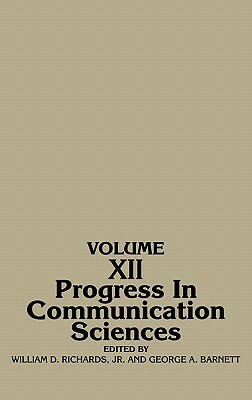 VOLUME
XII
Progress In Communication Sciences
EDITED BY
WILLIAM D. RICHARDS, JR. AND GEORGE A. BARNETT